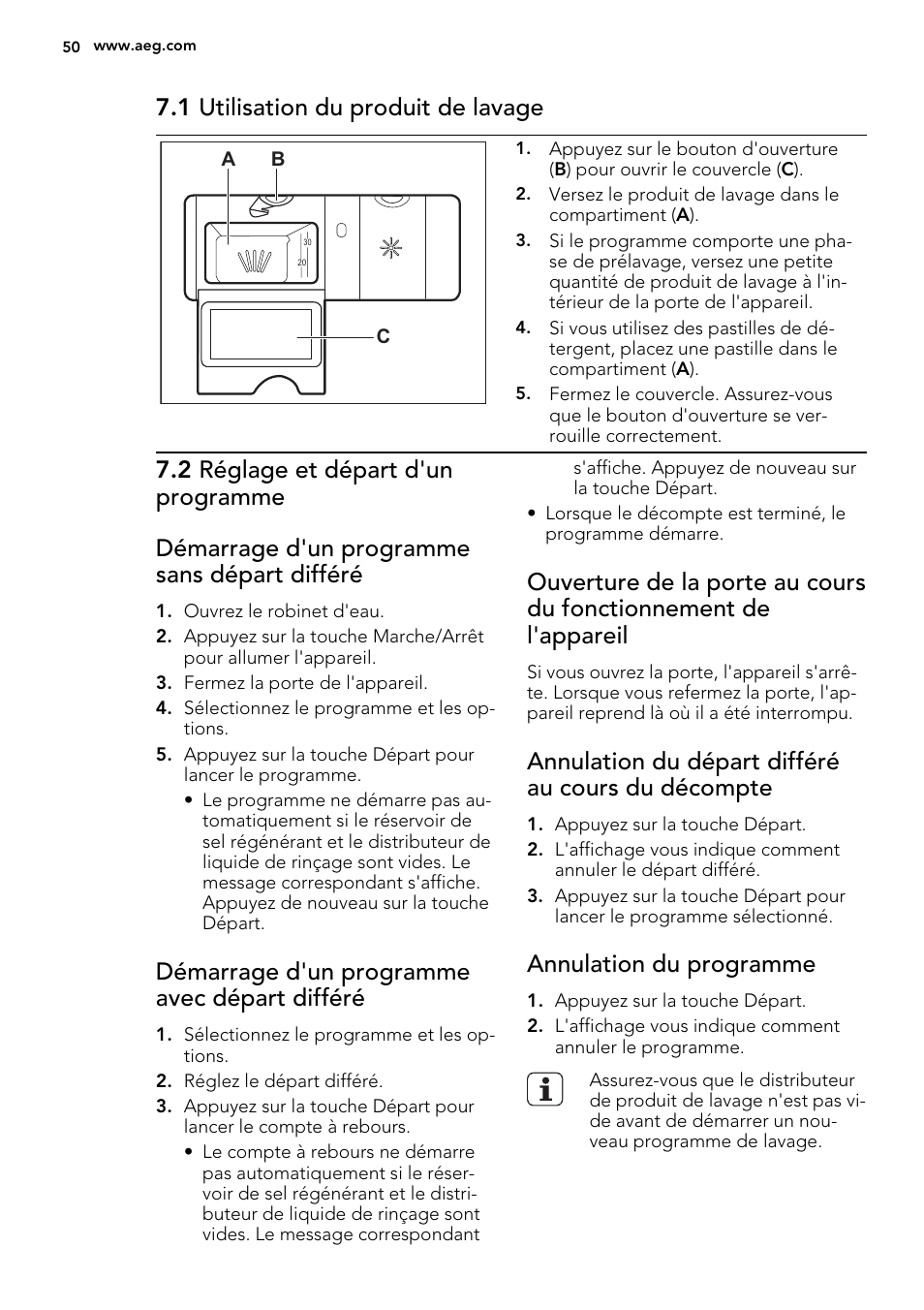 50 www.aeg.com

7.1 Utilisation du produit de lavage

A B
30
20
C

1. Appuyez sur le bouton d'ouverture (B) pour ouvrir le couvercle (C).
2. Versez le produit de lavage dans le compartiment (A).
3. Si le programme comporte une phase de prélavage, versez une petite quantité de produit de lavage à l'intérieur de la porte de l'appareil.
4. Si vous utilisez des pastilles de détergent, placez une pastille dans le compartiment (A).
5. Fermez le couvercle. Assurez-vous que le bouton d'ouverture se verrouille correctement.

7.2 Réglage et départ d'un programme

Démarrage d'un programme sans départ différé

1. Ouvrez le robinet d'eau.
2. Appuyez sur la touche Marche/Arrêt pour allumer l'appareil.
3. Fermez la porte de l'appareil.
4. Sélectionnez le programme et les options.
5. Appuyez sur la touche Départ pour lancer le programme.
• Le programme ne démarre pas automatiquement si le réservoir de sel régénérant et le distributeur de liquide de rinçage sont vides. Le message correspondant s'affiche. Appuyez de nouveau sur la touche Départ.

Démarrage d'un programme avec départ différé

1. Sélectionnez le programme et les options.
2. Réglez le départ différé.
3. Appuyez sur la touche Départ pour lancer le compte à rebours.
• Le compte à rebours ne démarre pas automatiquement si le réservoir de sel régénérant et le distributeur de liquide de rinçage sont vides. Le message correspondant s'affiche. Appuyez de nouveau sur la touche Départ.
• Lorsque le décompte est terminé, le programme démarre.

Ouverture de la porte au cours du fonctionnement de l'appareil

Si vous ouvrez la porte, l'appareil s'arrête. Lorsque vous refermez la porte, l'appareil reprend là où il a été interrompu.

Annulation du départ différé au cours du décompte

1. Appuyez sur la touche Départ.
2. L'affichage vous indique comment annuler le départ différé.
3. Appuyez sur la touche Départ pour lancer le programme sélectionné.

Annulation du programme

1. Appuyez sur la touche Départ.
2. L'affichage vous indique comment annuler le programme.

Assurez-vous que le distributeur de produit de lavage n'est pas vide avant de démarrer un nouveau programme de lavage.